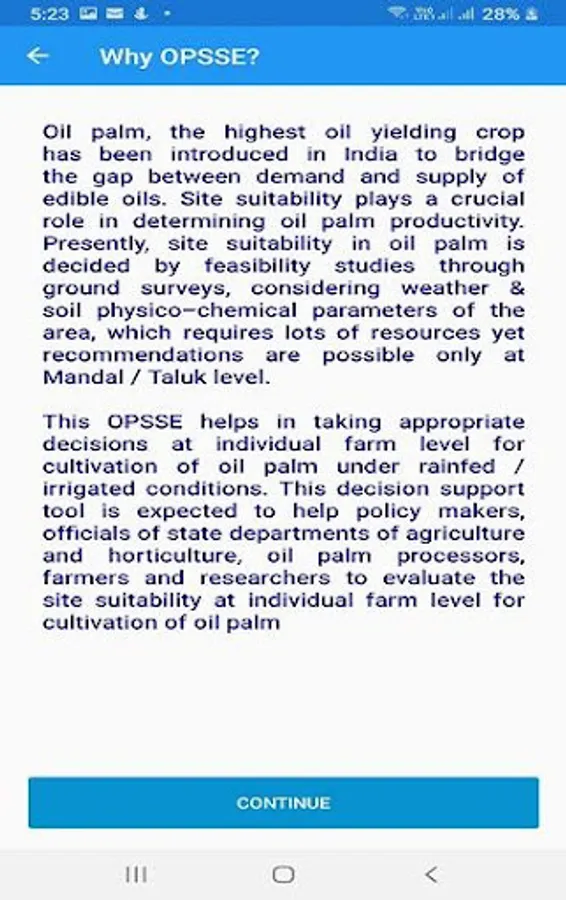 5:23 28%

Why OPSSE?

Oil palm, the highest oil yielding crop has been introduced in India to bridge the gap between demand and supply of edible oils. Site suitability plays a crucial role in determining oil palm productivity. Presently, site suitability in oil palm is decided by feasibility studies through ground surveys, considering weather & soil physico-chemical parameters of the area, which requires lots of resources yet recommendations are possible only at Mandal / Taluk level.

This OPSSE helps in taking appropriate decisions at individual farm level for cultivation of oil palm under rainfed / irrigated conditions. This decision support tool is expected to help policy makers, officials of state departments of agriculture and horticulture, oil palm processors, farmers and researchers to evaluate the site suitability at individual farm level for cultivation of oil palm

CONTINUE